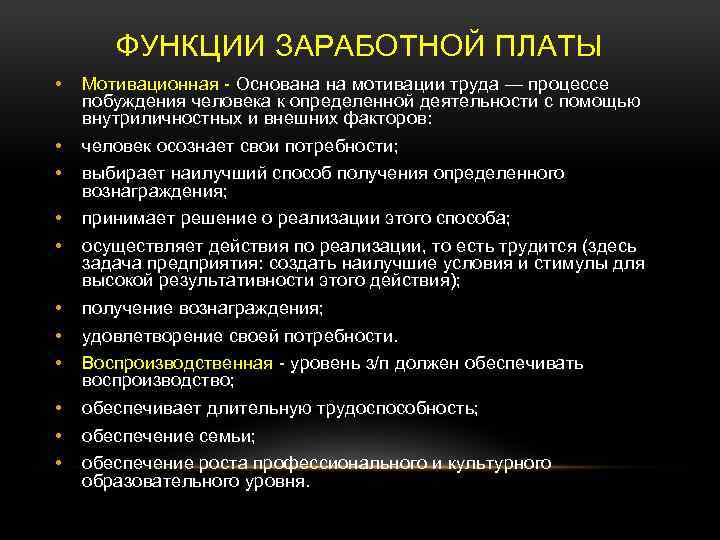 ФУНКЦИИ ЗАРАБОТНОЙ ПЛАТЫ

• Мотивационная - Основана на мотивации труда — процессе побуждения человека к определенной деятельности с помощью внутриличностных и внешних факторов:
• человек осознает свои потребности;
• выбирает наилучший способ получения определенного вознаграждения;
• принимает решение о реализации этого способа;
• осуществляет действия по реализации, то есть трудится (здесь задача предприятия: создать наилучшие условия и стимулы для высокой результативности этого действия);
• получение вознаграждения;
• удовлетворение своей потребности.
• Воспроизводственная - уровень з/п должен обеспечивать воспроизводство;
• обеспечивает длительную трудоспособность;
• обеспечение семьи;
• обеспечение роста профессионального и культурного образовательного уровня.